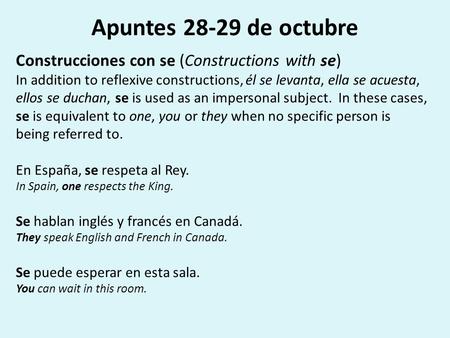 Apuntes 28-29 de octubre

Construcciones con se (Constructions with se)
In addition to reflexive constructions, él se levanta, ella se acuesta, ellos se duchan, se is used as an impersonal subject. In these cases, se is equivalent to one, you or they when no specific person is being referred to.

En España, se respeta al Rey.
In Spain, one respects the King.

Se hablan inglés y francés en Canadá.
They speak English and French in Canada.

Se puede esperar en esta sala.
You can wait in this room.